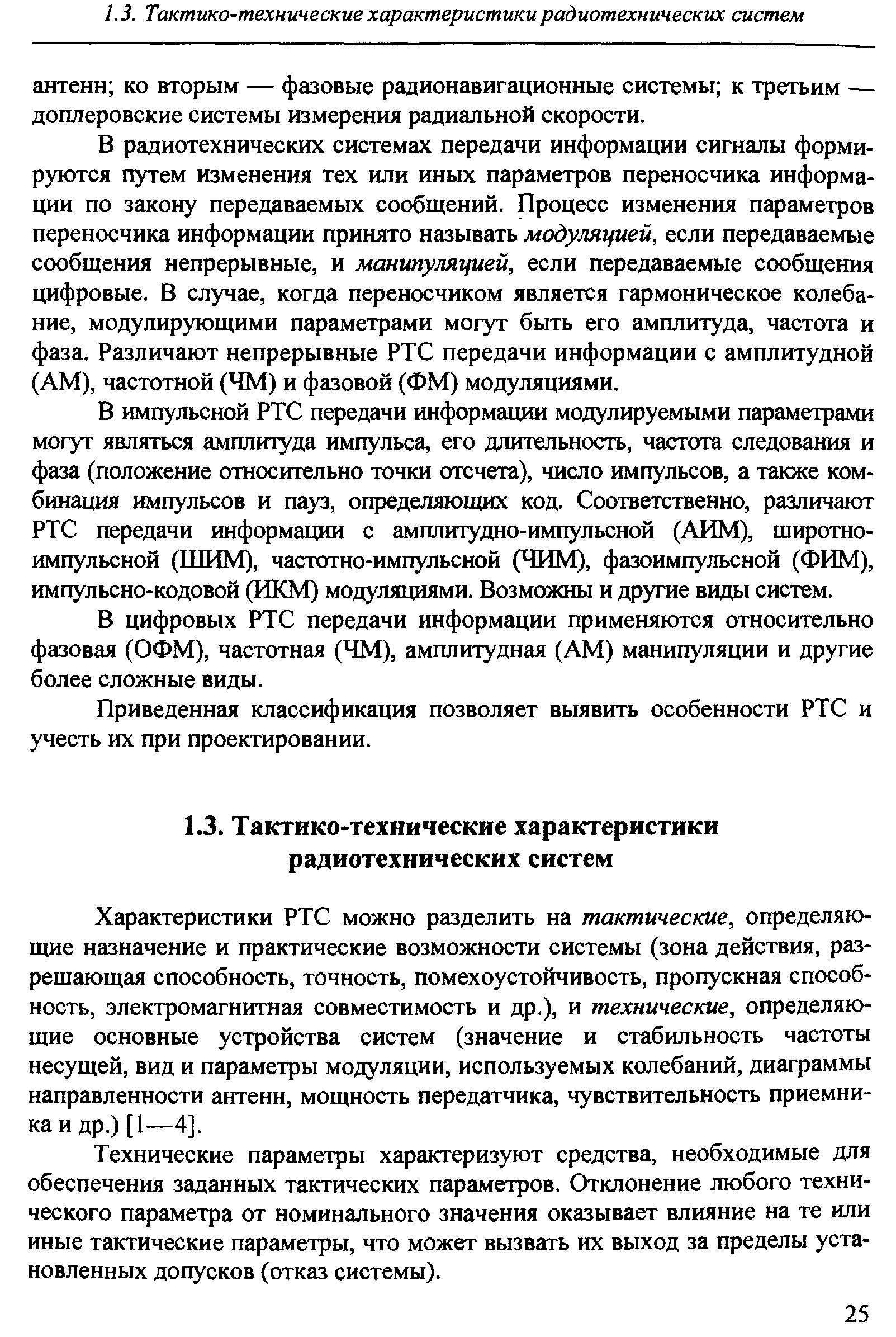 1.3. Тактико-технические характеристики радиотехнических систем

антенн; ко вторым — фазовые радионавигационные системы; к третьим — доплеровские системы измерения радиальной скорости.

В радиотехнических системах передачи информации сигналы формируются путем изменения тех или иных параметров переносчика информации по закону передаваемых сообщений. Процесс изменения параметров переносчика информации принято называть модуляцией, если передаваемые сообщения непрерывные, и манипуляцией, если передаваемые сообщения цифровые. В случае, когда переносчиком является гармоническое колебание, модулирующими параметрами могут быть его амплитуда, частота и фаза. Различают непрерывные РТС передачи информации с амплитудной (АМ), частотной (ЧМ) и фазовой (ФМ) модуляциями.

В импульсной РТС передачи информации модулируемыми параметрами могут являться амплитуда импульса, его длительность, частота следования и фаза (положение относительно точки отсчета), число импульсов, а также комбинация импульсов и пауз, определяющих код. Соответственно, различают РТС передачи информации с амплитудно-импульсной (АИМ), широтно-импульсной (ШИМ), частотно-импульсной (ЧИМ), фазоимпульсной (ФИМ), импульсно-кодовой (ИКМ) модуляциями. Возможны и другие виды систем.

В цифровых РТС передачи информации применяются относительно фазовая (ОФМ), частотная (ЧМ), амплитудная (АМ) манипуляции и другие более сложные виды.

Приведенная классификация позволяет выявить особенности РТС и учесть их при проектировании.

1.3. Тактико-технические характеристики радиотехнических систем

Характеристики РТС можно разделить на тактические, определяющие назначение и практические возможности системы (зона действия, разрешающая способность, точность, помехоустойчивость, пропускная способность, электромагнитная совместимость и др.), и технические, определяющие основные устройства систем (значение и стабильность частоты несущей, вид и параметры модуляции, используемых колебаний, диаграммы направленности антенн, мощность передатчика, чувствительность приемника и др.) [1—4].

Технические параметры характеризуют средства, необходимые для обеспечения заданных тактических параметров. Отклонение любого технического параметра от номинального значения оказывает влияние на те или иные тактические параметры, что может вызвать их выход за пределы установленных допусков (отказ системы).

25